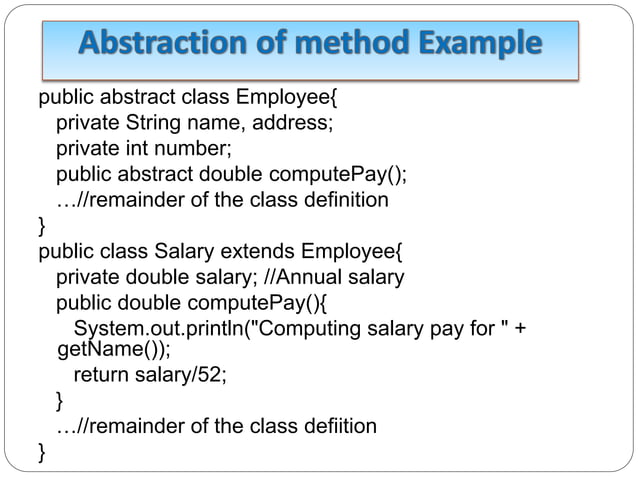 Abstraction of method Example

public abstract class Employee{
private String name, address;
private int number;
public abstract double computePay();
…//remainder of the class definition
}
public class Salary extends Employee{
private double salary; //Annual salary
public double computePay(){
System.out.println("Computing salary pay for " + getName());
return salary/52;
}
…//remainder of the class defiition
}